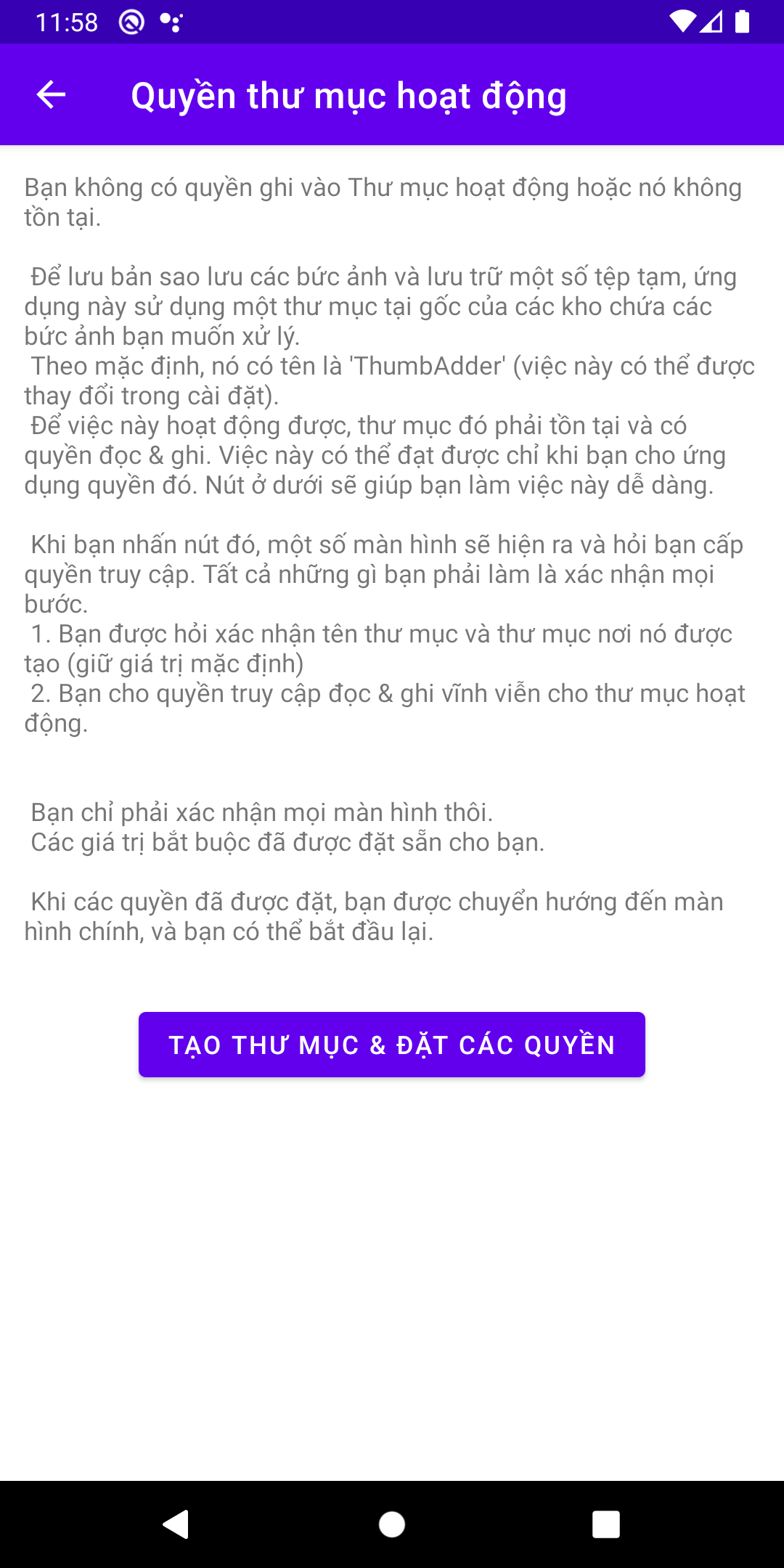 11:58

Quyền thư mục hoạt động

Bạn không có quyền ghi vào Thư mục hoạt động hoặc nó không tồn tại.

Để lưu bản sao lưu các bức ảnh và lưu trữ một số tệp tạm, ứng dụng này sử dụng một thư mục tại gốc của các kho chứa các bức ảnh bạn muốn xử lý.
Theo mặc định, nó có tên là 'ThumbAdder' (việc này có thể được thay đổi trong cài đặt).
Để việc này hoạt động được, thư mục đó phải tồn tại và có quyền đọc & ghi. Việc này có thể đạt được chỉ khi bạn cho ứng dụng quyền đó. Nút ở dưới sẽ giúp bạn làm việc này dễ dàng.

Khi bạn nhấn nút đó, một số màn hình sẽ hiện ra và hỏi bạn cấp quyền truy cập. Tất cả những gì bạn phải làm là xác nhận mọi bước.
1. Bạn được hỏi xác nhận tên thư mục và thư mục nơi nó được tạo (giữ giá trị mặc định)
2. Bạn cho quyền truy cập đọc & ghi vĩnh viễn cho thư mục hoạt động.

Bạn chỉ phải xác nhận mọi màn hình thôi.
Các giá trị bắt buộc đã được đặt sẵn cho bạn.

Khi các quyền đã được đặt, bạn được chuyển hướng đến màn hình chính, và bạn có thể bắt đầu lại.

TẠO THƯ MỤC & ĐẶT CÁC QUYỀN